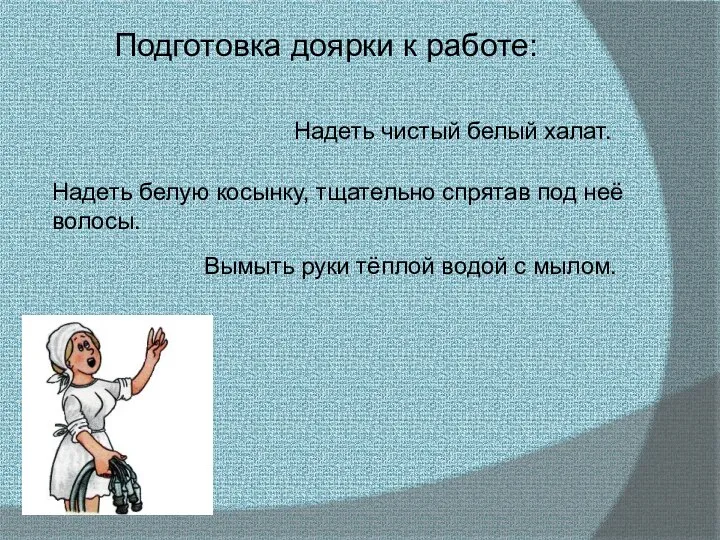 Подготовка доярки к работе:

Надеть чистый белый халат.

Надеть белую косынку, тщательно спрятав под неё волосы.

Вымыть руки тёплой водой с мылом.